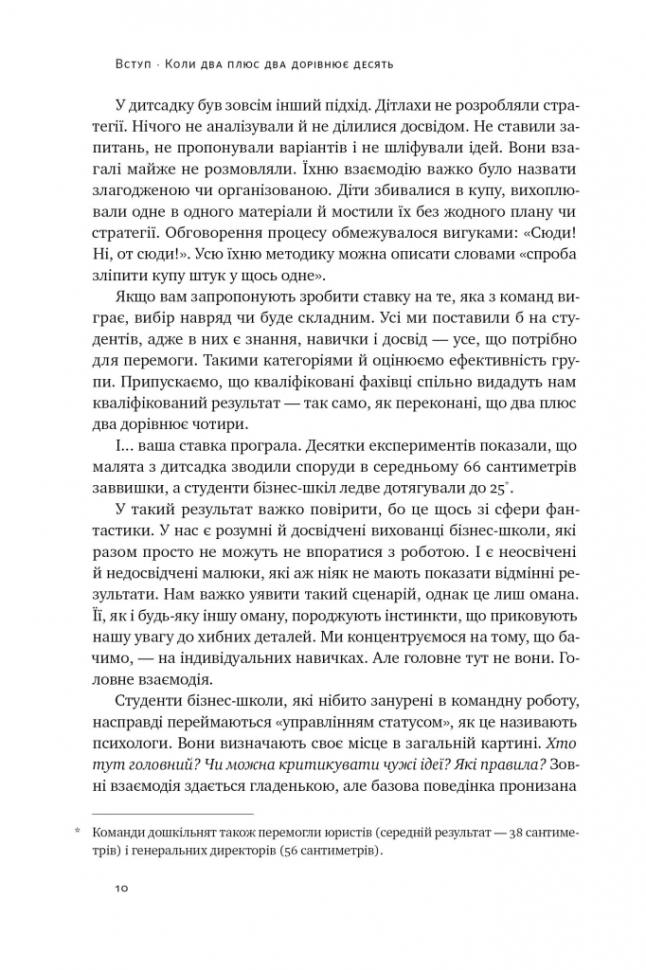 Вступ · Коли два плюс два дорівнює десять

У дитсадку був зовсім інший підхід. Дітлахи не розробляли стратегії. Нічого не аналізували й не ділилися досвідом. Не ставили запитань, не пропонували варіантів і не шліфували ідей. Вони взагалі майже не розмовляли. Їхню взаємодію важко було назвати злагодженою чи організованою. Діти збивалися в купу, вихоплювали одне в одного матеріали й мостили їх без жодного плану чи стратегії. Обговорення процесу обмежувалося вигуками: «Сюди! Ні, от сюди!». Усю їхню методику можна описати словами «спроба зліпити купу штук у щось одне».

Якщо вам запропонують зробити ставку на те, яка з команд виграє, вибір навряд чи буде складним. Усі ми поставили б на студентів, адже в них є знання, навички і досвід — усе, що потрібно для перемоги. Такими категоріями й оцінюємо ефективність групи. Припускаємо, що кваліфіковані фахівці спільно видадуть нам кваліфікований результат — так само, як переконані, що два плюс два дорівнює чотири.

І... ваша ставка програла. Десятки експериментів показали, що малята з дитсадка зводили споруди в середньому 66 сантиметрів заввишки, а студенти бізнес-шкіл ледве дотягували до 25$^{*}$.

У такий результат важко повірити, бо це щось зі сфери фантастики. У нас є розумні й досвідчені вихованці бізнес-школи, які разом просто не можуть не впоратися з роботою. І є неосвічені й недосвідчені малюки, які аж ніяк не мають показати відмінні результати. Нам важко уявити такий сценарій, однак це лиш омана. Її, як і будь-яку іншу оману, породжують інстинкти, що приковують нашу увагу до хибних деталей. Ми концентруємося на тому, що бачимо, — на індивідуальних навичках. Але головне тут не вони. Головне взаємодія.

Студенти бізнес-школи, які нібито занурені в командну роботу, насправді переймаються «управлінням статусом», як це називають психологи. Вони визначають своє місце в загальній картині. Хто тут головний? Чи можна критикувати чужі ідеї? Які правила? Зовні взаємодія здається гладенькою, але базова поведінка пронизана

* Команди дошкільнят також перемогли юристів (середній результат — 38 сантиметрів) і генеральних директорів (56 сантиметрів).

10